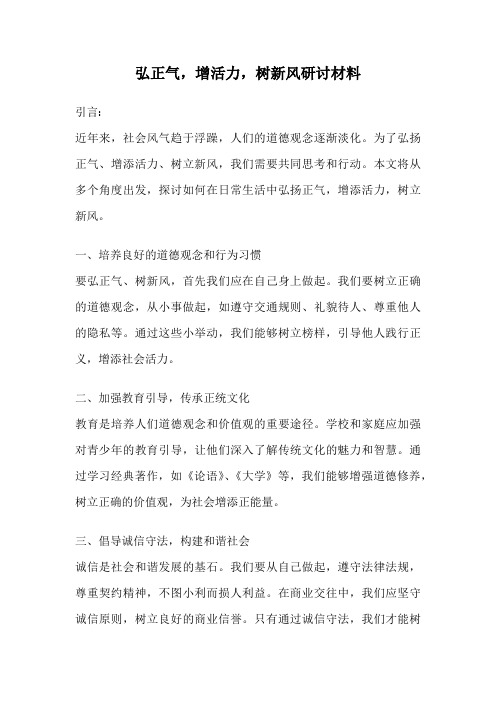 弘正气，增活力，树新风研讨材料

引言：

近年来，社会风气趋于浮躁，人们的道德观念逐渐淡化。为了弘扬正气、增添活力、树立新风，我们需要共同思考和行动。本文将从多个角度出发，探讨如何在日常生活中弘扬正气，增添活力，树立新风。

一、培养良好的道德观念和行为习惯

要弘正气、树新风，首先我们应在自己身上做起。我们要树立正确的道德观念，从小事做起，如遵守交通规则、礼貌待人、尊重他人的隐私等。通过这些小举动，我们能够树立榜样，引导他人践行正义，增添社会活力。

二、加强教育引导，传承正统文化

教育是培养人们道德观念和价值观的重要途径。学校和家庭应加强对青少年的教育引导，让他们深入了解传统文化的魅力和智慧。通过学习经典著作，如《论语》、《大学》等，我们能够增强道德修养，树立正确的价值观，为社会增添正能量。

三、倡导诚信守法，构建和谐社会

诚信是社会和谐发展的基石。我们要从自己做起，遵守法律法规，尊重契约精神，不图小利而损人利益。在商业交往中，我们应坚守诚信原则，树立良好的商业信誉。只有通过诚信守法，我们才能树